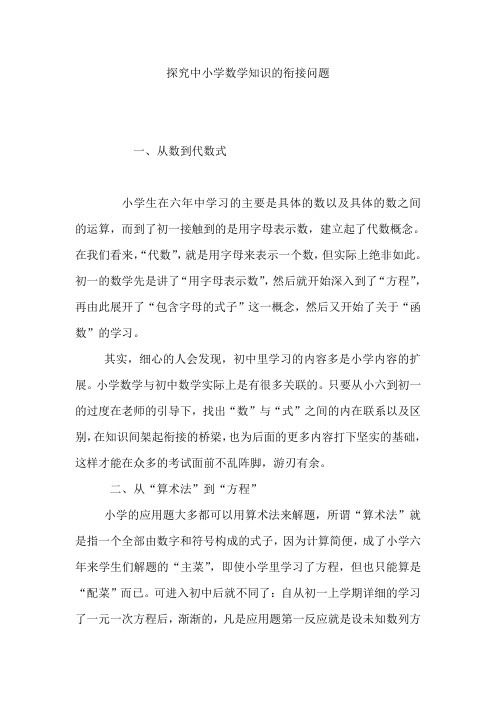 探究中小学数学知识的衔接问题

一、从数到代数式

小学生在六年中学习的主要是具体的数以及具体的数之间的运算，而到了初一接触到的是用字母表示数，建立起了代数概念。在我们看来，“代数”，就是用字母来表示一个数，但实际上绝非如此。初一的数学先是讲了“用字母表示数”，然后就开始深入到了“方程”，再由此展开了“包含字母的式子”这一概念，然后又开始了关于“函数”的学习。

其实，细心的人会发现，初中里学习的内容多是小学内容的扩展。小学数学与初中数学实际上是有很多关联的。只要从小六到初一的过度在老师的引导下，找出“数”与“式”之间的内在联系以及区别，在知识间架起衔接的桥梁，也为后面的更多内容打下坚实的基础，这样才能在众多的考试面前不乱阵脚，游刃有余。

二、从“算术法”到“方程”

小学的应用题大多都可以用算术法来解题，所谓“算术法”就是指一个全部由数字和符号构成的式子，因为计算简便，成了小学六年来学生们解题的“主菜”，即使小学里学习了方程，但也只能算是“配菜”而已。可进入初中后就不同了：自从初一上学期详细的学习了一元一次方程后，渐渐的，凡是应用题第一反应就是设未知数列方